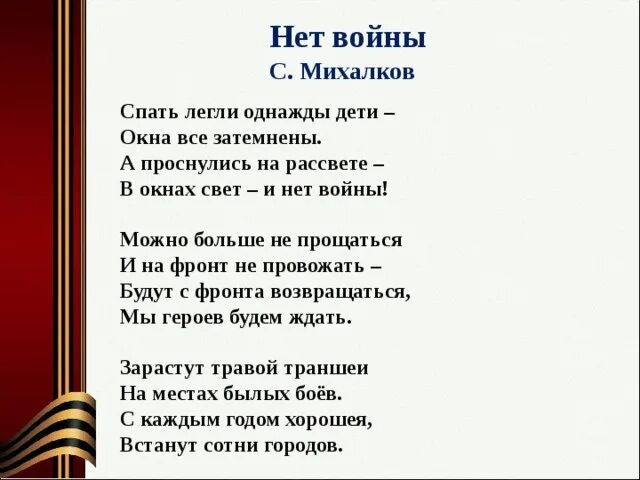 Нет войны
С. Михалков

Спать легли однажды дети –
Окна все затемнены.
А проснулись на рассвете –
В окнах свет – и нет войны!

Можно больше не прощаться
И на фронт не провожать –
Будут с фронта возвращаться,
Мы героев будем ждать.

Зарастут травой траншеи
На местах былых боёв.
С каждым годом хорошея,
Встанут сотни городов.